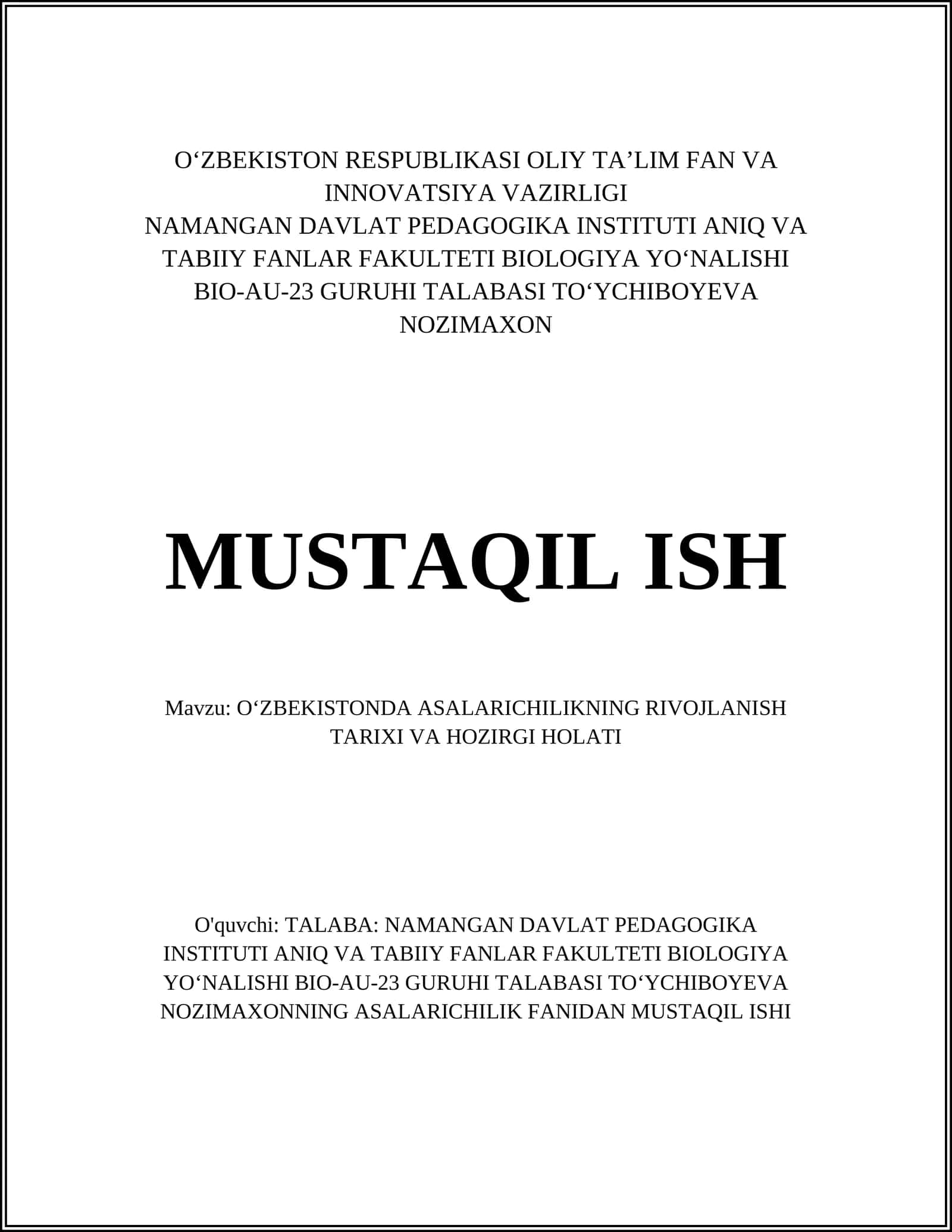 O‘ZBEKISTON RESPUBLIKASI OLIY TA’LIM FAN VA INNOVATSIYA VAZIRLIGI
NAMANGAN DAVLAT PEDAGOGIKA INSTITUTI ANIQ VA TABIIY FANLAR FAKULTETI BIOLOGIYA YO‘NALISHI BIO-AU-23 GURUHI TALABASI TO‘YCHIBOYEVA NOZIMAXON

MUSTAQIL ISH

Mavzu: O‘ZBEKISTONDA ASALARICHILIKNING RIVOJLANISH TARIXI VA HOZIRGI HOLATI

O'quvchi: TALABA: NAMANGAN DAVLAT PEDAGOGIKA INSTITUTI ANIQ VA TABIIY FANLAR FAKULTETI BIOLOGIYA YO‘NALISHI BIO-AU-23 GURUHI TALABASI TO‘YCHIBOYEVA NOZIMAXONNING ASALARICHILIK FANIDAN MUSTAQIL ISHI